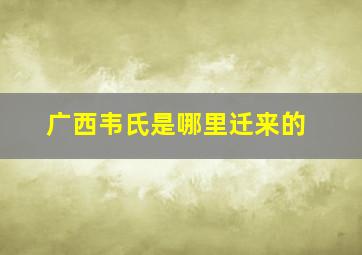 广西韦氏是哪里迁来的